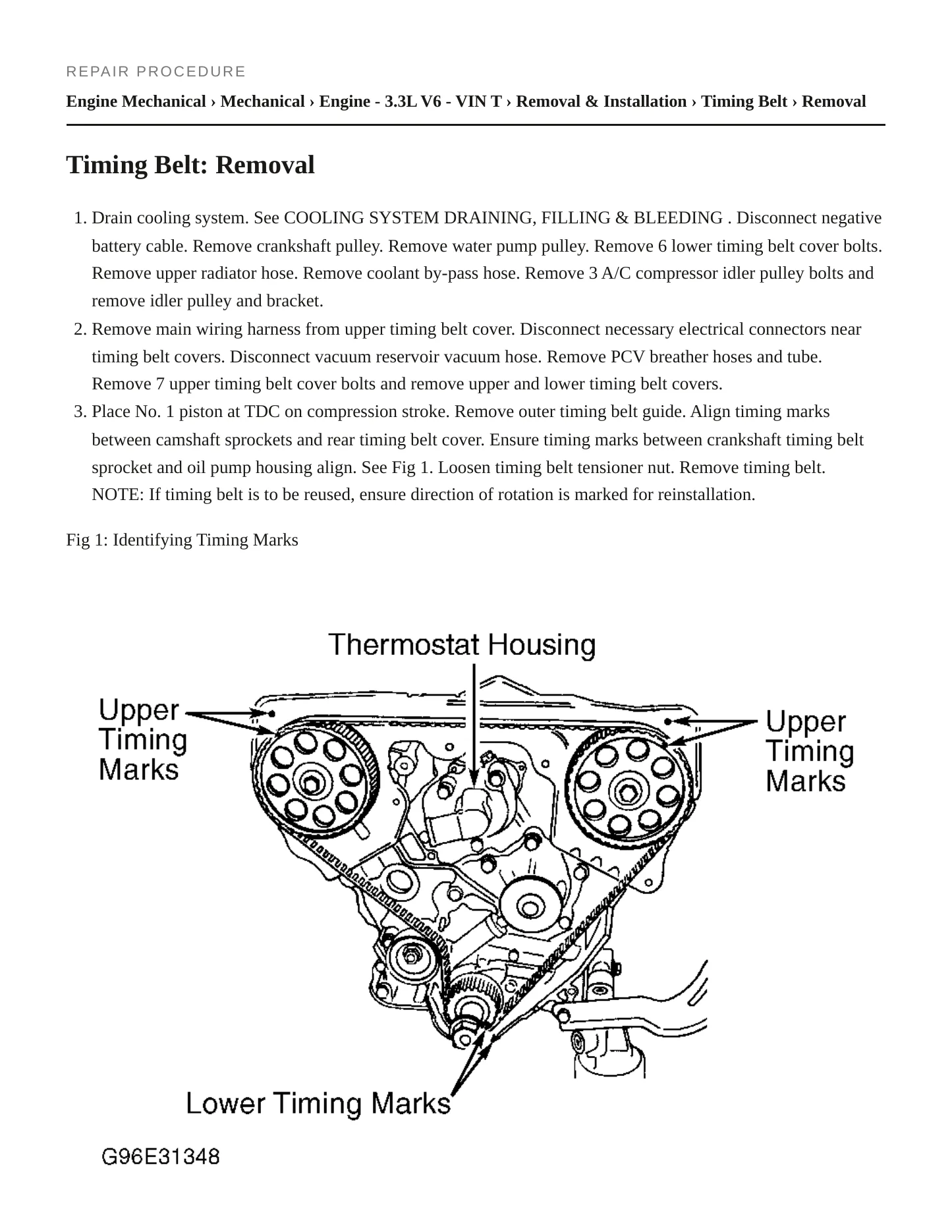 REPAIR PROCEDURE

Engine Mechanical › Mechanical › Engine - 3.3L V6 - VIN T › Removal & Installation › Timing Belt › Removal

Timing Belt: Removal

1. Drain cooling system. See COOLING SYSTEM DRAINING, FILLING & BLEEDING . Disconnect negative battery cable. Remove crankshaft pulley. Remove water pump pulley. Remove 6 lower timing belt cover bolts. Remove upper radiator hose. Remove coolant by-pass hose. Remove 3 A/C compressor idler pulley bolts and remove idler pulley and bracket.
2. Remove main wiring harness from upper timing belt cover. Disconnect necessary electrical connectors near timing belt covers. Disconnect vacuum reservoir vacuum hose. Remove PCV breather hoses and tube. Remove 7 upper timing belt cover bolts and remove upper and lower timing belt covers.
3. Place No. 1 piston at TDC on compression stroke. Remove outer timing belt guide. Align timing marks between camshaft sprockets and rear timing belt cover. Ensure timing marks between crankshaft timing belt sprocket and oil pump housing align. See Fig 1. Loosen timing belt tensioner nut. Remove timing belt. NOTE: If timing belt is to be reused, ensure direction of rotation is marked for reinstallation.

Fig 1: Identifying Timing Marks

Thermostat Housing

Upper Timing Marks

Upper Timing Marks

Lower Timing Marks

G96E31348